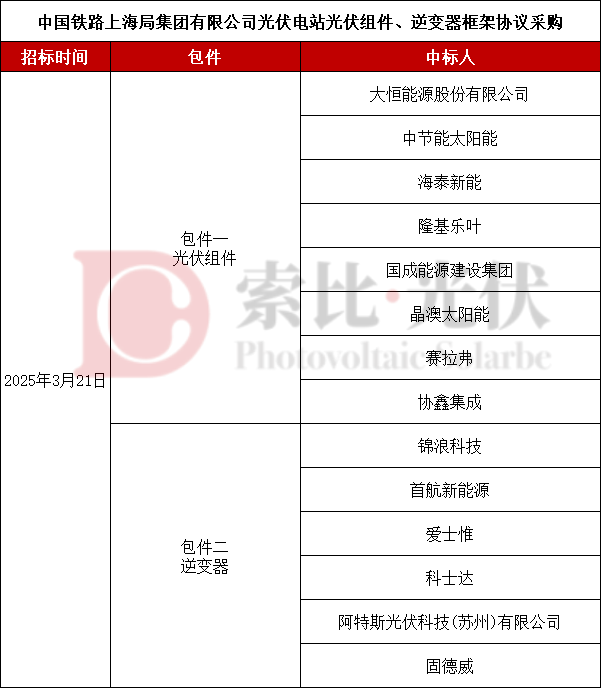 中国铁路上海局集团有限公司光伏电站光伏组件、逆变器框架协议采购

| 招标时间 | 包件 | 中标人 |
|---|---|---|
| 2025年3月21日 | 包件一 光伏组件 | 大恒能源股份有限公司 |
| | | 中节能太阳能 |
| | | 海泰新能 |
| | | 隆基乐叶 |
| | | 国成能源建设集团 |
| | | 晶澳太阳能 |
| | | 赛拉弗 |
| | | 协鑫集成 |
| | 包件二 逆变器 | 锦浪科技 |
| | | 首航新能源 |
| | | 爱士惟 |
| | | 科士达 |
| | | 阿特斯光伏科技(苏州)有限公司 |
| | | 固德威 |

索比·光伏
Photovoltaic Solarbe